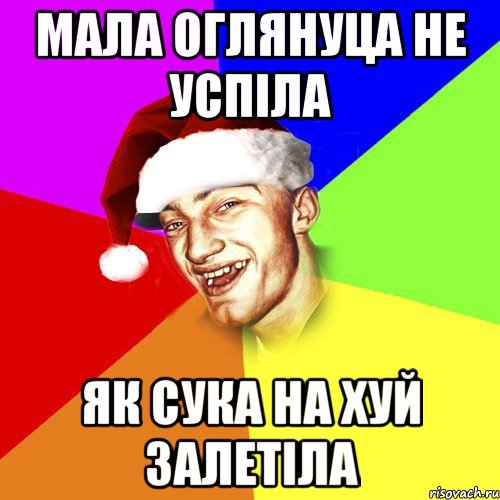 МАЛА ОГЛЯНУЦА НЕ УСПІЛА

ЯК СУКА НА ХУЙ ЗАЛЕТІЛА

risovach.ru